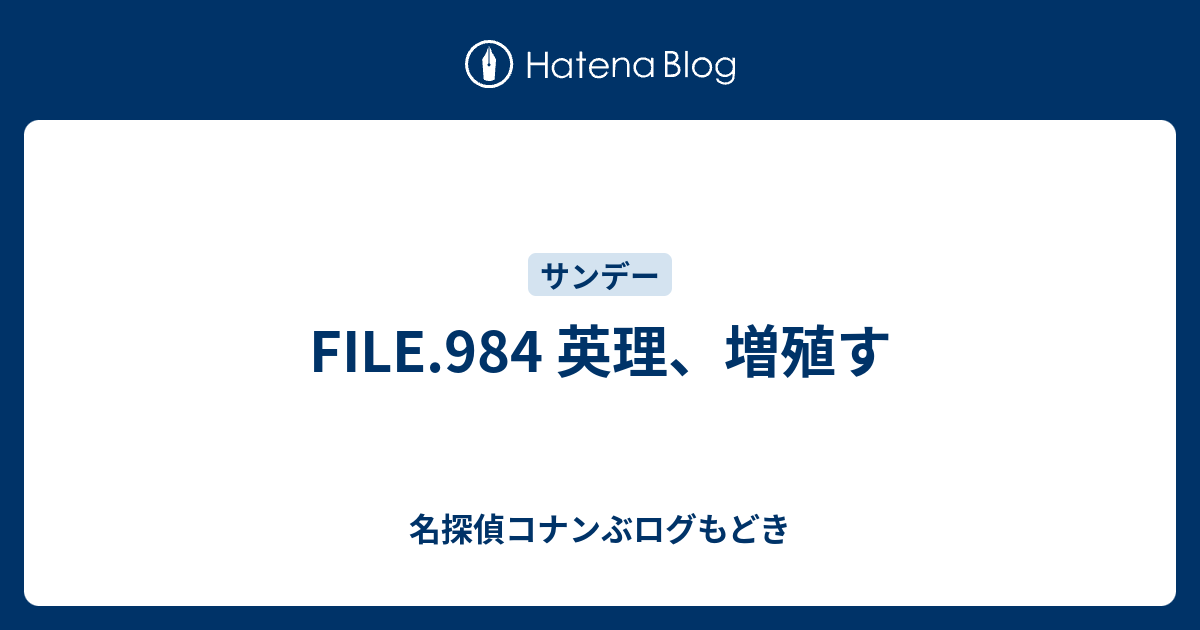 Hatena Blog

サンデー

FILE.984 英理、増殖す

名探偵コナンぶログもどき